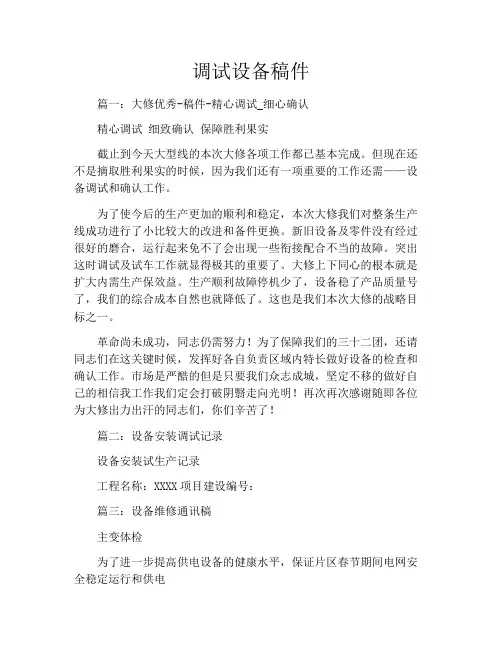 调试设备稿件

篇一：大修优秀-稿件-精心调试_细心确认

精心调试 细致确认 保障胜利果实

截止到今天大型线的本次大修各项工作都已基本完成。但现在还不是摘取胜利果实的时候，因为我们还有一项重要的工作还需——设备调试和确认工作。

为了使今后的生产更加的顺利和稳定，本次大修我们对整条生产线成功进行了小比较大的改进和备件更换。新旧设备及零件没有经过很好的磨合，运行起来免不了会出现一些衔接配合不当的故障。突出这时调试及试车工作就显得极其的重要了。大修上下同心的根本就是扩大内需生产保效益。生产顺利故障停机少了，设备稳了产品质量号了，我们的综合成本自然也就降低了。这也是我们本次大修的战略目标之一。

革命尚未成功，同志仍需努力！为了保障我们的三十二团，还请同志们在这关键时候，发挥好各自负责区域内特长做好设备的检查和确认工作。市场是严酷的但是只要我们众志成城，坚定不移的做好自己的相信我工作我们定会打破阴翳走向光明！再次再次感谢随即各位为大修出力出汗的同志们，你们辛苦了！

篇二：设备安装调试记录

设备安装试生产记录

工程名称：XXXX 项目建设编号：

篇三：设备维修通讯稿

主变体检

为了进一步提高供电设备的健康水平，保证片区春节期间电网安全稳定运行和供电